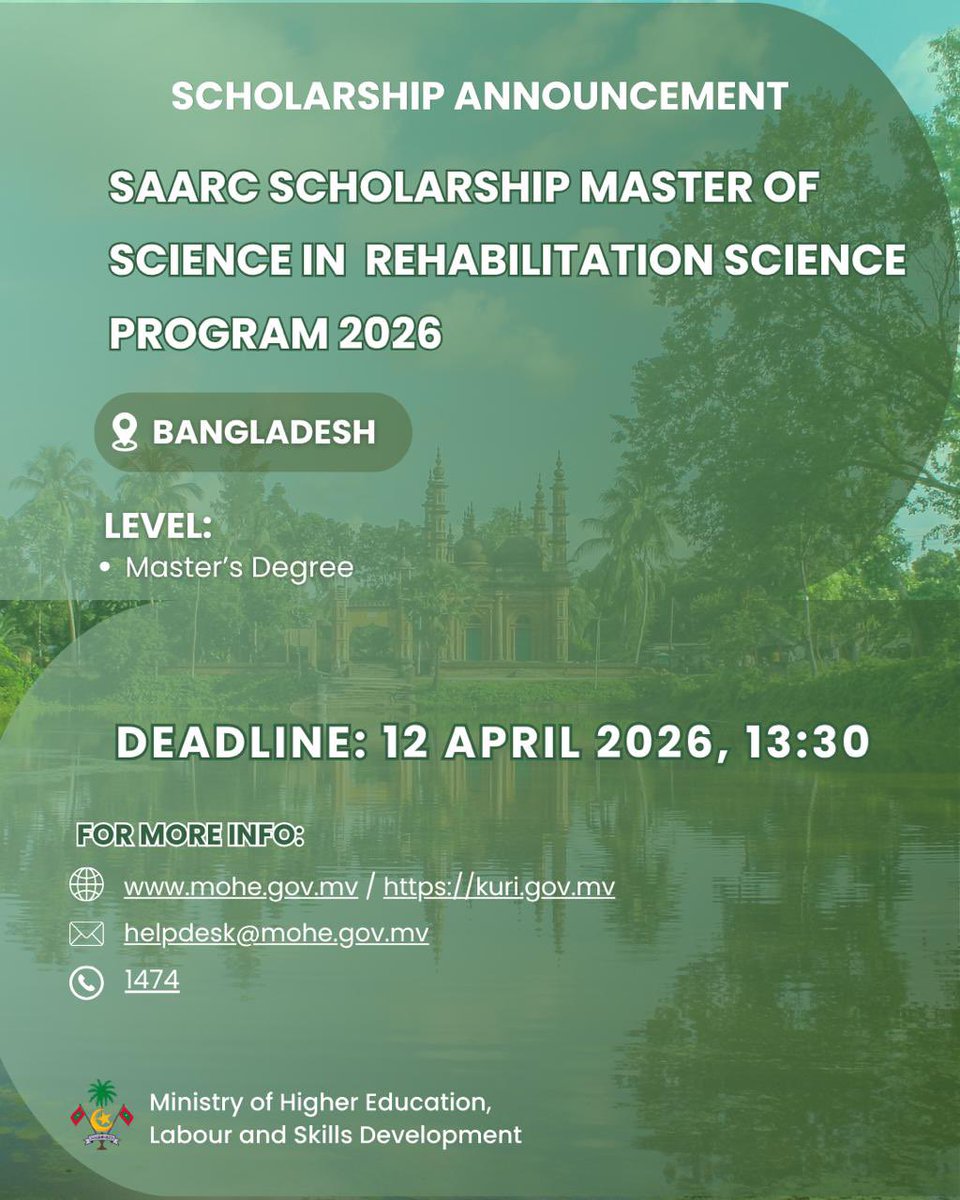 SCHOLARSHIP ANNOUNCEMENT

SAARC SCHOLARSHIP MASTER OF SCIENCE IN REHABILITATION SCIENCE PROGRAM 2026

BANGLADESH

LEVEL:
• Master's Degree

DEADLINE: 12 APRIL 2026, 13:30

FOR MORE INFO:

www.mohe.gov.mv / https://kuri.gov.mv

helpdesk@mohe.gov.mv

1474

Ministry of Higher Education,
Labour and Skills Development